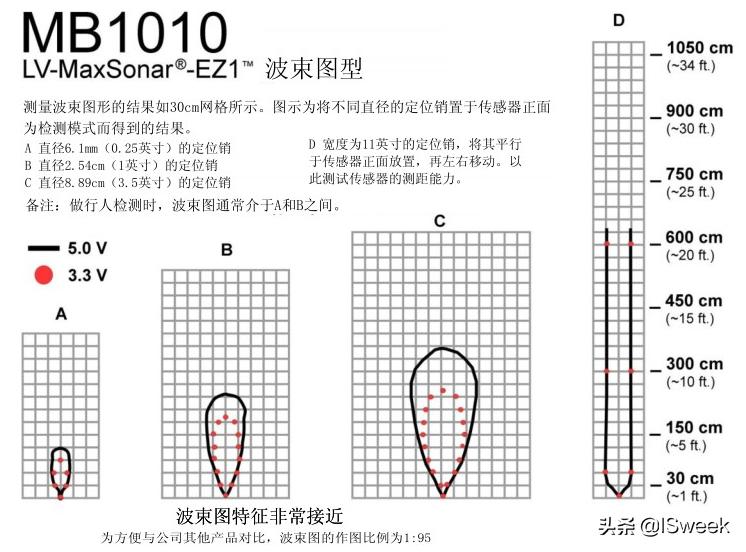 MB1010
LV-MaxSonar®-EZ1™ 波束图型

测量波束图形的结果如30cm网格所示。图示为将不同直径的定位销置于传感器正面为检测模式而得到的结果。
A 直径6.1mm（0.25英寸）的定位销
B 直径2.54cm（1英寸）的定位销
C 直径8.89cm（3.5英寸）的定位销

D 宽度为11英寸的定位销，将其平行于传感器正面放置，再左右移动。以此测试传感器的测距能力。

备注：做行人检测时，波束图通常介于A和B之间。

5.0 V
3.3 V

A

B

C

D

1050 cm (~34 ft.)
900 cm (~30 ft.)
750 cm (~25 ft.)
600 cm (~20 ft.)
450 cm (~15 ft.)
300 cm (~10 ft.)
150 cm (~5 ft.)
30 cm (~1 ft.)

波束图特征非常接近
为方便与公司其他产品对比，波束图的作图比例为1:95

头条 @ISweek